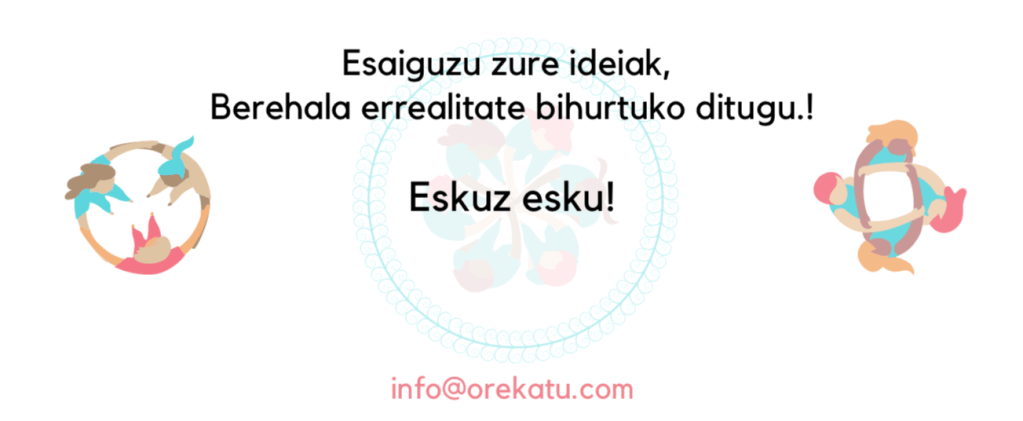 Esaiguzu zure ideiak,
Berehala errealitate bihurtuko ditugu.!

Eskuz esku!

info@orekatu.com